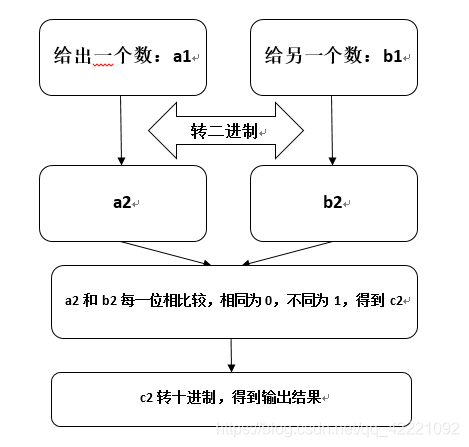 给出一个数：a1

给另一个数：b1

转二进制

a2

b2

a2 和 b2 每一位相比较，相同为 0，不同为 1，得到 c2

c2 转十进制，得到输出结果

https://blog.csdn.net/qq_42221092